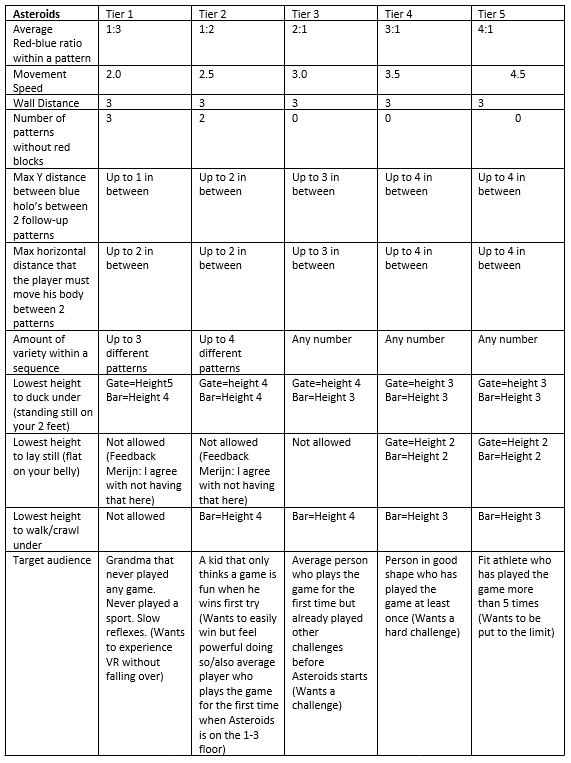 | Asteroids | Tier 1 | Tier 2 | Tier 3 | Tier 4 | Tier 5 |
|---|---|---|---|---|---|
| Average Red-blue ratio within a pattern | 1:3 | 1:2 | 2:1 | 3:1 | 4:1 |
| Movement Speed | 2.0 | 2.5 | 3.0 | 3.5 | 4.5 |
| Wall Distance | 3 | 3 | 3 | 3 | 3 |
| Number of patterns without red blocks | 3 | 2 | 0 | 0 | 0 |
| Max Y distance between blue holo's between 2 follow-up patterns | Up to 1 in between | Up to 2 in between | Up to 3 in between | Up to 4 in between | Up to 4 in between |
| Max horizontal distance that the player must move his body between 2 patterns | Up to 2 in between | Up to 2 in between | Up to 3 in between | Up to 4 in between | Up to 4 in between |
| Amount of variety within a sequence | Up to 3 different patterns | Up to 4 different patterns | Any number | Any number | Any number |
| Lowest height to duck under (standing still on your 2 feet) | Gate=Height5 Bar=Height 4 | Gate=height 4 Bar=Height 4 | Gate=height 4 Bar=Height 3 | Gate=height 3 Bar=Height 3 | Gate=height 3 Bar=Height 3 |
| Lowest height to lay still (flat on your belly) | Not allowed (Feedback Merijn: I agree with not having that here) | Not allowed (Feedback Merijn: I agree with not having that here) | Not allowed | Gate=Height 2 Bar=Height 2 | Gate=Height 2 Bar=Height 2 |
| Lowest height to walk/crawl under | Not allowed | Bar=Height 4 | Bar=Height 4 | Bar=Height 3 | Bar=Height 3 |
| Target audience | Grandma that never played any game. Never played a sport. Slow reflexes. (Wants to experience VR without falling over) | A kid that only thinks a game is fun when he wins first try (Wants to easily win but feel powerful doing so/also average player who plays the game for the first time when Asteroids is on the 1-3 floor) | Average person who plays the game for the first time but already played other challenges before Asteroids starts (Wants a challenge) | Person in good shape who has played the game at least once (Wants a hard challenge) | Fit athlete who has played the game more than 5 times (Wants to be put to the limit) |